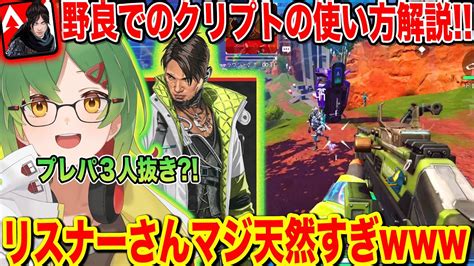 野良でのクリプトの使い方解説!!

プレパ3人抜き?!

リスナーさんマジ天然すぎwww